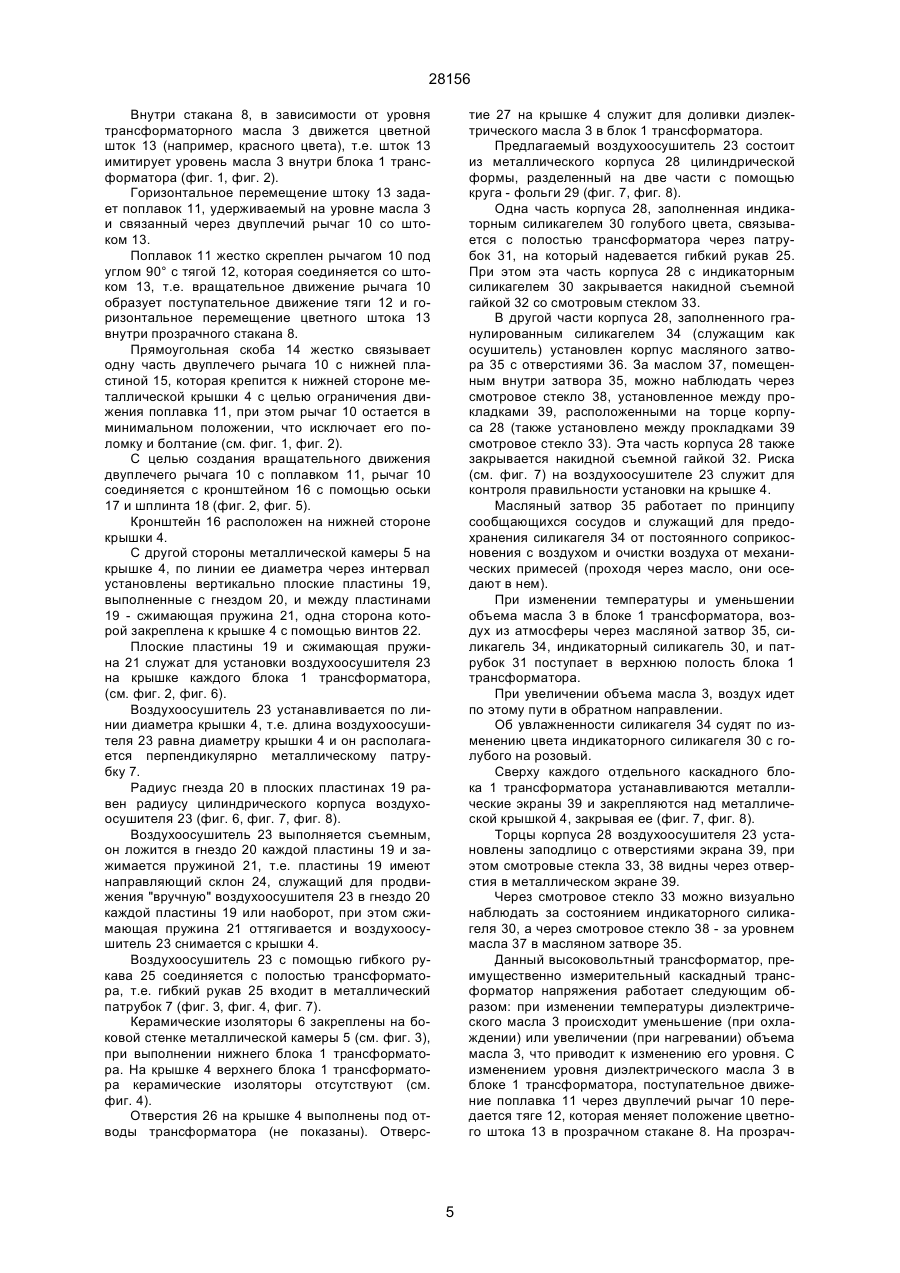 28156

Внутри стакана 8, в зависимости от уровня трансформаторного масла 3 движется цветной шток 13 (например, красного цвета), т.е. шток 13 имитирует уровень масла 3 внутри блока 1 трансформатора (фиг. 1, фиг. 2).

Горизонтальное перемещение штоку 13 задает поплавок 11, удерживаемый на уровне масла 3 и связанный через двуплечий рычаг 10 со штоком 13.

Поплавок 11 жестко скреплен рычагом 10 под углом 90° с тягой 12, которая соединяется со штоком 13, т.е. вращательное движение рычага 10 образует поступательное движение тяги 12 и горизонтальное перемещение цветного штока 13 внутри прозрачного стакана 8.

Прямоугольная скоба 14 жестко связывает одну часть двуплечего рычага 10 с нижней пластиной 15, которая крепится к нижней стороне металлической крышки 4 с целью ограничения движения поплавка 11, при этом рычаг 10 остается в минимальном положении, что исключает его поломку и болтание (см. фиг. 1, фиг. 2).

С целью создания вращательного движения двуплечего рычага 10 с поплавком 11, рычаг 10 соединяется с кронштейном 16 с помощью оськи 17 и шплинта 18 (фиг. 2, фиг. 5).

Кронштейн 16 расположен на нижней стороне крышки 4.

С другой стороны металлической камеры 5 на крышке 4, по линии ее диаметра через интервал установлены вертикально плоские пластины 19, выполненные с гнездом 20, и между пластинами 19 - сжимающая пружина 21, одна сторона которой закреплена к крышке 4 с помощью винтов 22.

Плоские пластины 19 и сжимающая пружина 21 служат для установки воздухоосушителя 23 на крышке каждого блока 1 трансформатора, (см. фиг. 2, фиг. 6).

Воздухоосушитель 23 устанавливается по линии диаметра крышки 4, т.е. длина воздухоосушителя 23 равна диаметру крышки 4 и он располагается перпендикулярно металлическому патрубку 7.

Радиус гнезда 20 в плоских пластинах 19 равен радиусу цилиндрического корпуса воздухоосушителя 23 (фиг. 6, фиг. 7, фиг. 8).

Воздухоосушитель 23 выполняется съемным, он ложится в гнездо 20 каждой пластины 19 и зажимается пружиной 21, т.е. пластины 19 имеют направляющий склон 24, служащий для продвижения "вручную" воздухоосушителя 23 в гнездо 20 каждой пластины 19 или наоборот, при этом сжимающая пружина 21 оттягивается и воздухоосушитель 23 снимается с крышки 4.

Воздухоосушитель 23 с помощью гибкого рукава 25 соединяется с полостью трансформатора, т.е. гибкий рукав 25 входит в металлический патрубок 7 (фиг. 3, фиг. 4, фиг. 7).

Керамические изоляторы 6 закреплены на боковой стенке металлической камеры 5 (см. фиг. 3), при выполнении нижнего блока 1 трансформатора. На крышке 4 верхнего блока 1 трансформатора керамические изоляторы отсутствуют (см. фиг. 4).

Отверстия 26 на крышке 4 выполнены под отводы трансформатора (не показаны). Отверстие 27 на крышке 4 служит для доливки диэлектрического масла 3 в блок 1 трансформатора.

Предлагаемый воздухоосушитель 23 состоит из металлического корпуса 28 цилиндрической формы, разделенный на две части с помощью круга - фольги 29 (фиг. 7, фиг. 8).

Одна часть корпуса 28, заполненная индикаторным силикагелем 30 голубого цвета, связывается с полостью трансформатора через патрубок 31, на который надевается гибкий рукав 25. При этом эта часть корпуса 28 с индикаторным силикагелем 30 закрывается накидной съемной гайкой 32 со смотровым стеклом 33.

В другой части корпуса 28, заполненного гранулированным силикагелем 34 (служащим как осушитель) установлен корпус масляного затвора 35 с отверстиями 36. За маслом 37, помещенным внутри затвора 35, можно наблюдать через смотровое стекло 38, установленное между прокладками 39, расположенными на торце корпуса 28 (также установлено между прокладками 39 смотровое стекло 33). Эта часть корпуса 28 также закрывается накидной съемной гайкой 32. Риска (см. фиг. 7) на воздухоосушителе 23 служит для контроля правильности установки на крышке 4.

Масляный затвор 35 работает по принципу сообщающихся сосудов и служащий для предохранения силикагеля 34 от постоянного соприкосновения с воздухом и очистки воздуха от механических примесей (проходя через масло, они оседают в нем).

При изменении температуры и уменьшении объема масла 3 в блоке 1 трансформатора, воздух из атмосферы через масляной затвор 35, силикагель 34, индикаторный силикагель 30, и патрубок 31 поступает в верхнюю полость блока 1 трансформатора.

При увеличении объема масла 3, воздух идет по этому пути в обратном направлении.

Об увлажненности силикагеля 34 судят по изменению цвета индикаторного силикагеля 30 с голубого на розовый.

Сверху каждого отдельного каскадного блока 1 трансформатора устанавливаются металлические экраны 39 и закрепляются над металлической крышкой 4, закрывая ее (фиг. 7, фиг. 8).

Торцы корпуса 28 воздухоосушителя 23 установлены заподлицо с отверстиями экрана 39, при этом смотровые стекла 33, 38 видны через отверстия в металлическом экране 39.

Через смотровое стекло 33 можно визуально наблюдать за состоянием индикаторного силикагеля 30, а через смотровое стекло 38 - за уровнем масла 37 в масляном затворе 35.

Данный высоковольтный трансформатор, преимущественно измерительный каскадный трансформатор напряжения работает следующим образом: при изменении температуры диэлектрического масла 3 происходит уменьшение (при охлаждении) или увеличении (при нагревании) объема масла 3, что приводит к изменению его уровня. С изменением уровня диэлектрического масла 3 в блоке 1 трансформатора, поступательное движение поплавка 11 через двуплечий рычаг 10 передается тяге 12, которая меняет положение цветного штока 13 в прозрачном стакане 8. На прозрач-

5